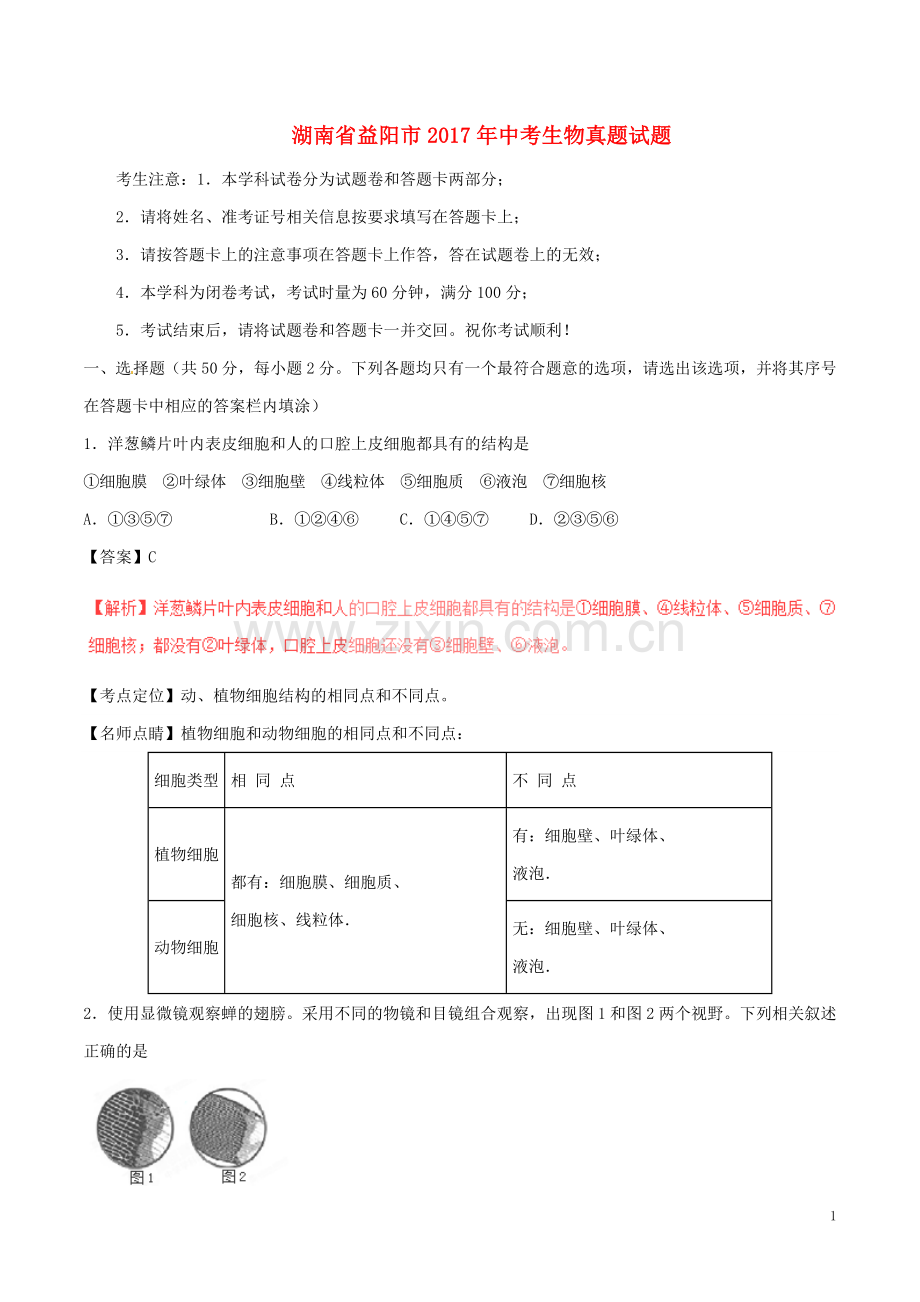 湖南省益阳市2017年中考生物真题试题

考生注意：1．本学科试卷分为试题卷和答题卡两部分；

2．请将姓名、准考证号相关信息按要求填写在答题卡上；

3．请按答题卡上的注意事项在答题卡上作答，答在试题卷上的无效；

4．本学科为闭卷考试，考试时量为60分钟，满分100分；

5．考试结束后，请将试题卷和答题卡一并交回。祝你考试顺利！

一、选择题（共50分，每小题2分。下列各题均只有一个最符合题意的选项，请选出该选项，并将其序号在答题卡中相应的答案栏内填涂）

1．洋葱鳞片叶内表皮细胞和人的口腔上皮细胞都具有的结构是

①细胞膜 ②叶绿体 ③细胞壁 ④线粒体 ⑤细胞质 ⑥液泡 ⑦细胞核

A．①③⑤⑦ B．①②④⑥ C．①④⑤⑦ D．②③⑤⑥

【答案】C

【解析】洋葱鳞片叶内表皮细胞和人的口腔上皮细胞都具有的结构是①细胞膜、④线粒体、⑤细胞质、⑦细胞核；都没有②叶绿体，口腔上皮细胞还没有③细胞壁、⑥液泡。

【考点定位】动、植物细胞结构的相同点和不同点。

【名师点睛】植物细胞和动物细胞的相同点和不同点：

| 细胞类型 | 相 同 点 | 不 同 点 |
|---|---|---|
| 植物细胞 | 都有：细胞膜、细胞质、细胞核、线粒体． | 有：细胞壁、叶绿体、液泡． |
| 动物细胞 | | 无：细胞壁、叶绿体、液泡． |

2．使用显微镜观察蝉的翅膀。采用不同的物镜和目镜组合观察，出现图1和图2两个视野。下列相关叙述正确的是

图1 图2

1

www.zixin.com.cn